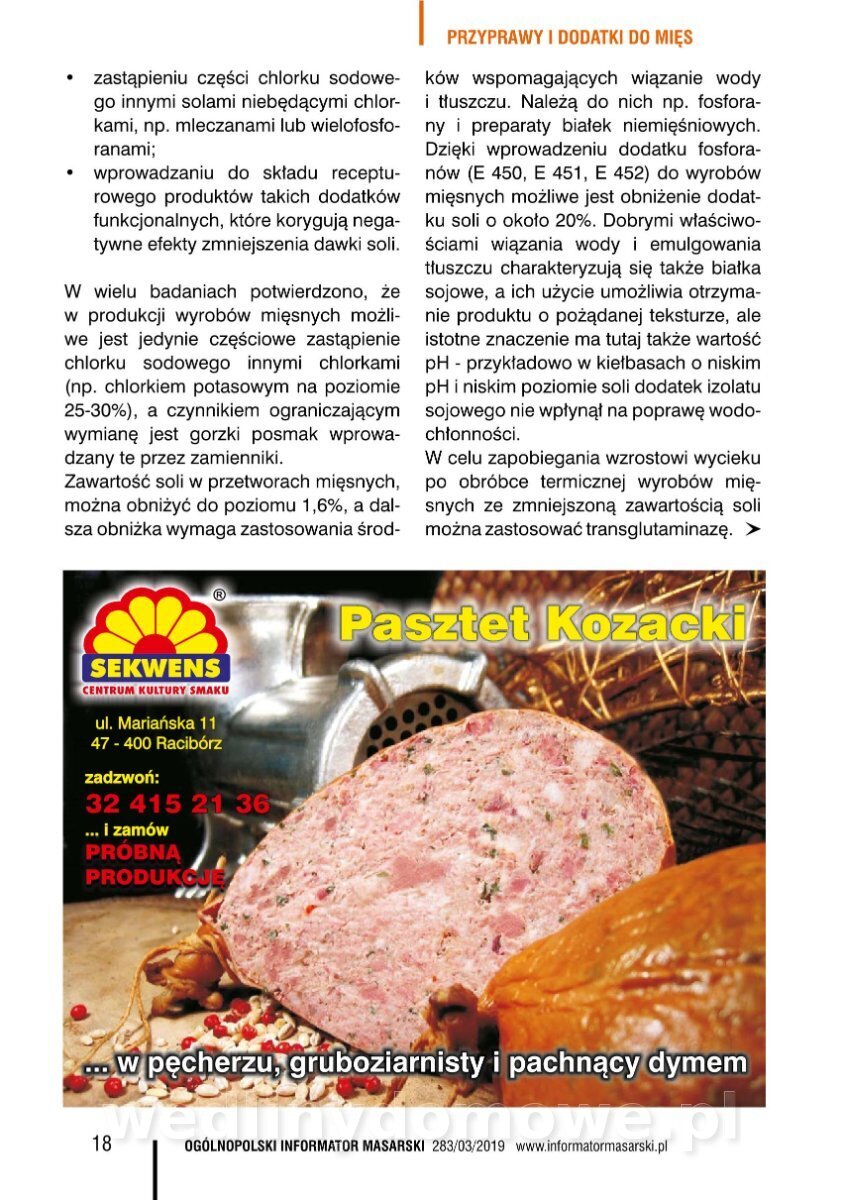 PRZYPRAWY I DODATKI DO MIĘS

• zastąpieniu części chlorku sodowego innymi solami niebędącymi chlorkami, np. mleczanami lub wielofosforanami;
• wprowadzaniu do składu recepturowego produktów takich dodatków funkcjonalnych, które korygują negatywne efekty zmniejszenia dawki soli.

W wielu badaniach potwierdzono, że w produkcji wyrobów mięsnych możliwe jest jedynie częściowe zastąpienie chlorku sodowego innymi chlorkami (np. chlorkiem potasowym na poziomie 25-30%), a czynnikiem ograniczającym wymianę jest gorzki posmak wprowadzany te przez zamienniki.
Zawartość soli w przetworach mięsnych, można obniżyć do poziomu 1,6%, a dalsza obniżka wymaga zastosowania środków wspomagających wiązanie wody i tłuszczu. Należą do nich np. fosforany i preparaty białek niemięśniowych. Dzięki wprowadzeniu dodatku fosforanów (E 450, E 451, E 452) do wyrobów mięsnych możliwe jest obniżenie dodatku soli o około 20%. Dobrymi właściwościami wiązania wody i emulgowania tłuszczu charakteryzują się także białka sojowe, a ich użycie umożliwia otrzymanie produktu o pożądanej teksturze, ale istotne znaczenie ma tutaj także wartość pH - przykładowo w kiełbasach o niskim pH i niskim poziomie soli dodatek izolatu sojowego nie wpłynął na poprawę wodochłonności.
W celu zapobiegania wzrostowi wycieku po obróbce termicznej wyrobów mięsnych ze zmniejszoną zawartością soli można zastosować transglutaminazę. ➤

®
SEKWENS
CENTRUM KULTURY SMAKU
Pasztet Kozacki
ul. Mariańska 11
47 - 400 Racibórz
zadzwoń:
32 415 21 36
... i zamów
PRÓBNĄ PRODUKCJĘ
... w pęcherzu, gruboziarnisty i pachnący dymem

wedlinydomowe.pl

18 OGÓLNOPOLSKI INFORMATOR MASARSKI 283/03/2019 www.informatormasarski.pl